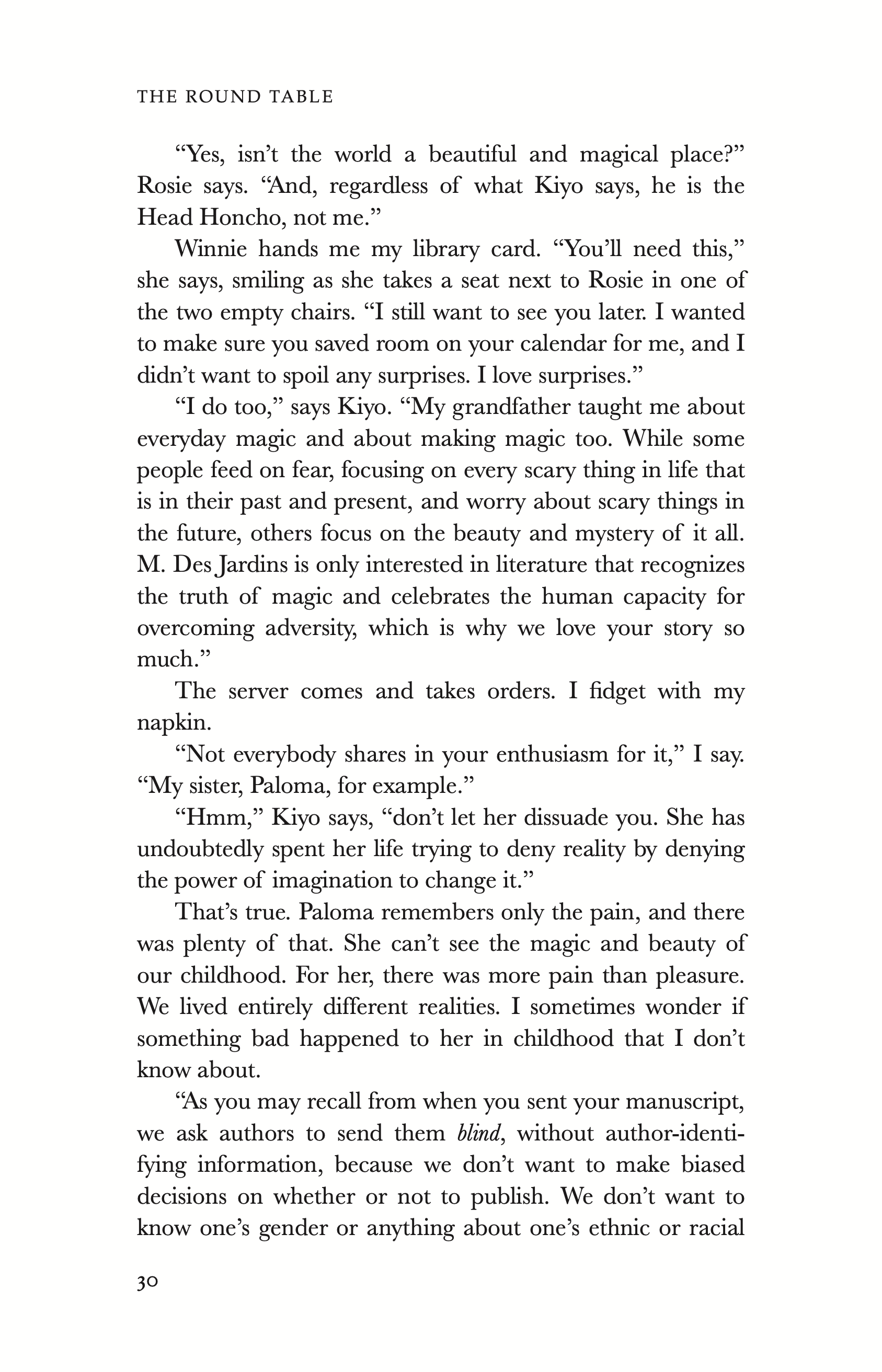 THE ROUND TABLE

"Yes, isn't the world a beautiful and magical place?" Rosie says. "And, regardless of what Kiyo says, he is the Head Honcho, not me."

Winnie hands me my library card. "You'll need this," she says, smiling as she takes a seat next to Rosie in one of the two empty chairs. "I still want to see you later. I wanted to make sure you saved room on your calendar for me, and I didn't want to spoil any surprises. I love surprises."

"I do too," says Kiyo. "My grandfather taught me about everyday magic and about making magic too. While some people feed on fear, focusing on every scary thing in life that is in their past and present, and worry about scary things in the future, others focus on the beauty and mystery of it all. M. Des Jardins is only interested in literature that recognizes the truth of magic and celebrates the human capacity for overcoming adversity, which is why we love your story so much."

The server comes and takes orders. I fidget with my napkin.

"Not everybody shares in your enthusiasm for it," I say. "My sister, Paloma, for example."

"Hmm," Kiyo says, "don't let her dissuade you. She has undoubtedly spent her life trying to deny reality by denying the power of imagination to change it."

That's true. Paloma remembers only the pain, and there was plenty of that. She can't see the magic and beauty of our childhood. For her, there was more pain than pleasure. We lived entirely different realities. I sometimes wonder if something bad happened to her in childhood that I don't know about.

"As you may recall from when you sent your manuscript, we ask authors to send them blind, without author-identifying information, because we don't want to make biased decisions on whether or not to publish. We don't want to know one's gender or anything about one's ethnic or racial

30